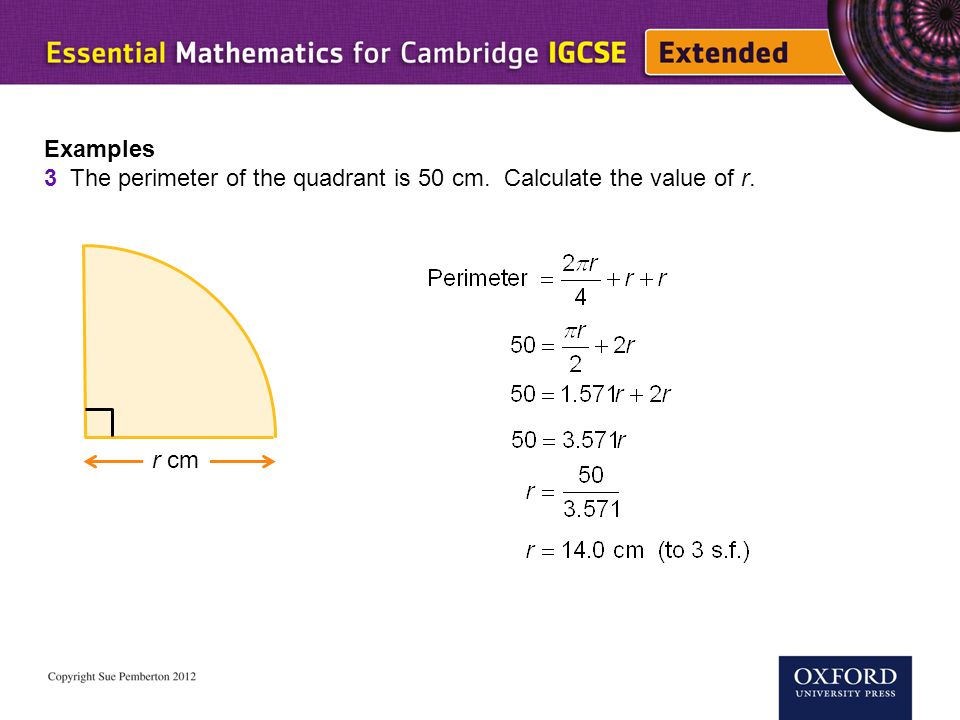 Essential Mathematics for Cambridge IGCSE Extended

Examples
3 The perimeter of the quadrant is 50 cm. Calculate the value of $r$.

$r$ cm

Perimeter $= \frac{2\pi r}{4} + r + r$

$50 = \frac{\pi r}{2} + 2r$

$50 = 1.571r + 2r$

$50 = 3.571r$

$r = \frac{50}{3.571}$

$r = 14.0$ cm (to 3 s.f.)

Copyright Sue Pemberton 2012

OXFORD UNIVERSITY PRESS